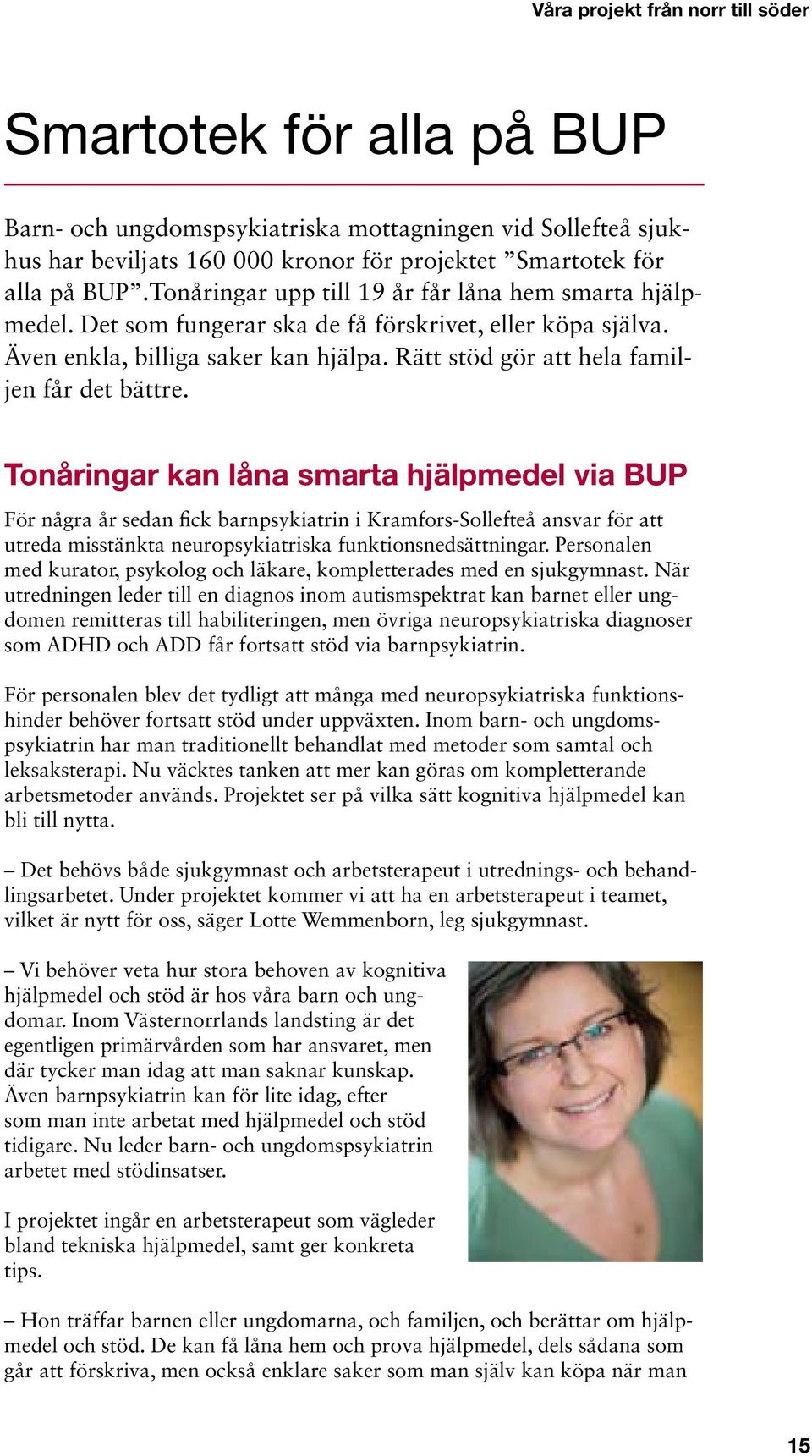 Våra projekt från norr till söder

Smartotek för alla på BUP

Barn- och ungdomspsykiatriska mottagningen vid Sollefteå sjukhus har beviljats 160 000 kronor för projektet ”Smartotek för alla på BUP”.Tonåringar upp till 19 år får låna hem smarta hjälpmedel. Det som fungerar ska de få förskrivet, eller köpa själva. Även enkla, billiga saker kan hjälpa. Rätt stöd gör att hela familjen får det bättre.

Tonåringar kan låna smarta hjälpmedel via BUP

För några år sedan fick barnpsykiatrin i Kramfors-Sollefteå ansvar för att utreda misstänkta neuropsykiatriska funktionsnedsättningar. Personalen med kurator, psykolog och läkare, kompletterades med en sjukgymnast. När utredningen leder till en diagnos inom autismspektrat kan barnet eller ungdomen remitteras till habiliteringen, men övriga neuropsykiatriska diagnoser som ADHD och ADD får fortsatt stöd via barnpsykiatrin.

För personalen blev det tydligt att många med neuropsykiatriska funktionshinder behöver fortsatt stöd under uppväxten. Inom barn- och ungdomspsykiatrin har man traditionellt behandlat med metoder som samtal och leksaksterapi. Nu väcktes tanken att mer kan göras om kompletterande arbetsmetoder används. Projektet ser på vilka sätt kognitiva hjälpmedel kan bli till nytta.

– Det behövs både sjukgymnast och arbetsterapeut i utrednings- och behandlingsarbetet. Under projektet kommer vi att ha en arbetsterapeut i teamet, vilket är nytt för oss, säger Lotte Wemmenborn, leg sjukgymnast.

– Vi behöver veta hur stora behoven av kognitiva hjälpmedel och stöd är hos våra barn och ungdomar. Inom Västernorrlands landsting är det egentligen primärvården som har ansvaret, men där tycker man idag att man saknar kunskap. Även barnpsykiatrin kan för lite idag, efter som man inte arbetat med hjälpmedel och stöd tidigare. Nu leder barn- och ungdomspsykiatrin arbetet med stödinsatser.

I projektet ingår en arbetsterapeut som vägleder bland tekniska hjälpmedel, samt ger konkreta tips.

– Hon träffar barnen eller ungdomarna, och familjen, och berättar om hjälpmedel och stöd. De kan få låna hem och prova hjälpmedel, dels sådana som går att förskriva, men också enklare saker som man själv kan köpa när man

15